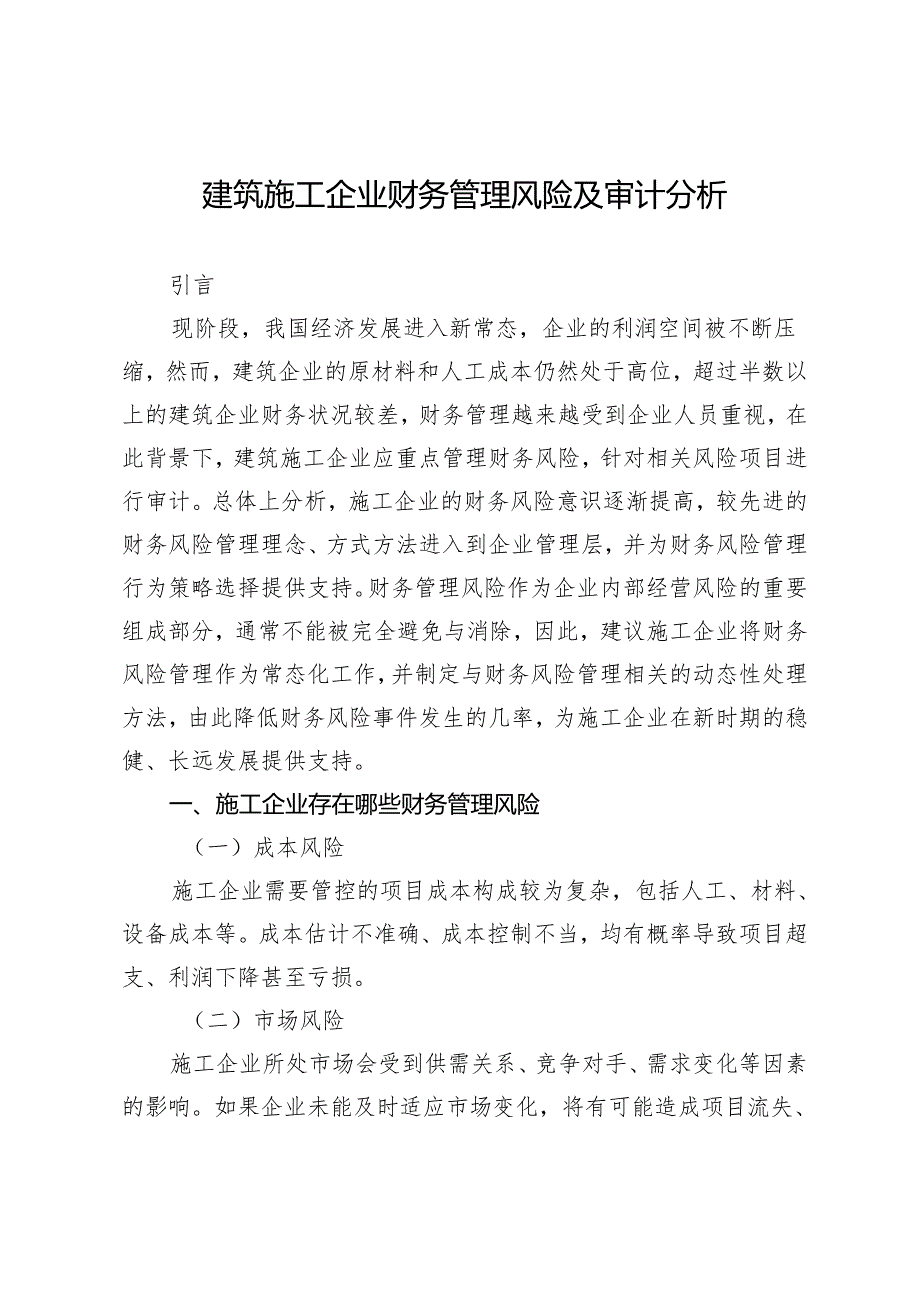 建筑施工企业财务管理风险及审计分析

引言

现阶段，我国经济发展进入新常态，企业的利润空间被不断压缩，然而，建筑企业的原材料和人工成本仍然处于高位，超过半数以上的建筑企业财务状况较差，财务管理越来越受到企业人员重视，在此背景下，建筑施工企业应重点管理财务风险，针对相关风险项目进行审计。总体上分析，施工企业的财务风险意识逐渐提高，较先进的财务风险管理理念、方式方法进入到企业管理层，并为财务风险管理行为策略选择提供支持。财务管理风险作为企业内部经营风险的重要组成部分，通常不能被完全避免与消除，因此，建议施工企业将财务风险管理作为常态化工作，并制定与财务风险管理相关的动态性处理方法，由此降低财务风险事件发生的几率，为施工企业在新时期的稳健、长远发展提供支持。

一、施工企业存在哪些财务管理风险

（一）成本风险

施工企业需要管控的项目成本构成较为复杂，包括人工、材料、设备成本等。成本估计不准确、成本控制不当，均有概率导致项目超支、利润下降甚至亏损。

（二）市场风险

施工企业所处市场会受到供需关系、竞争对手、需求变化等因素的影响。如果企业未能及时适应市场变化，将有可能造成项目流失、